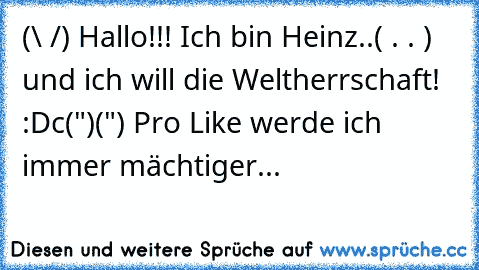 (\ /) Hallo!!! Ich bin Heinz..( . . ) und ich will die Weltherrschaft! :Dc(")(") Pro Like werde ich immer mächtiger...

Diesen und weitere Sprüche auf www.sprüche.cc